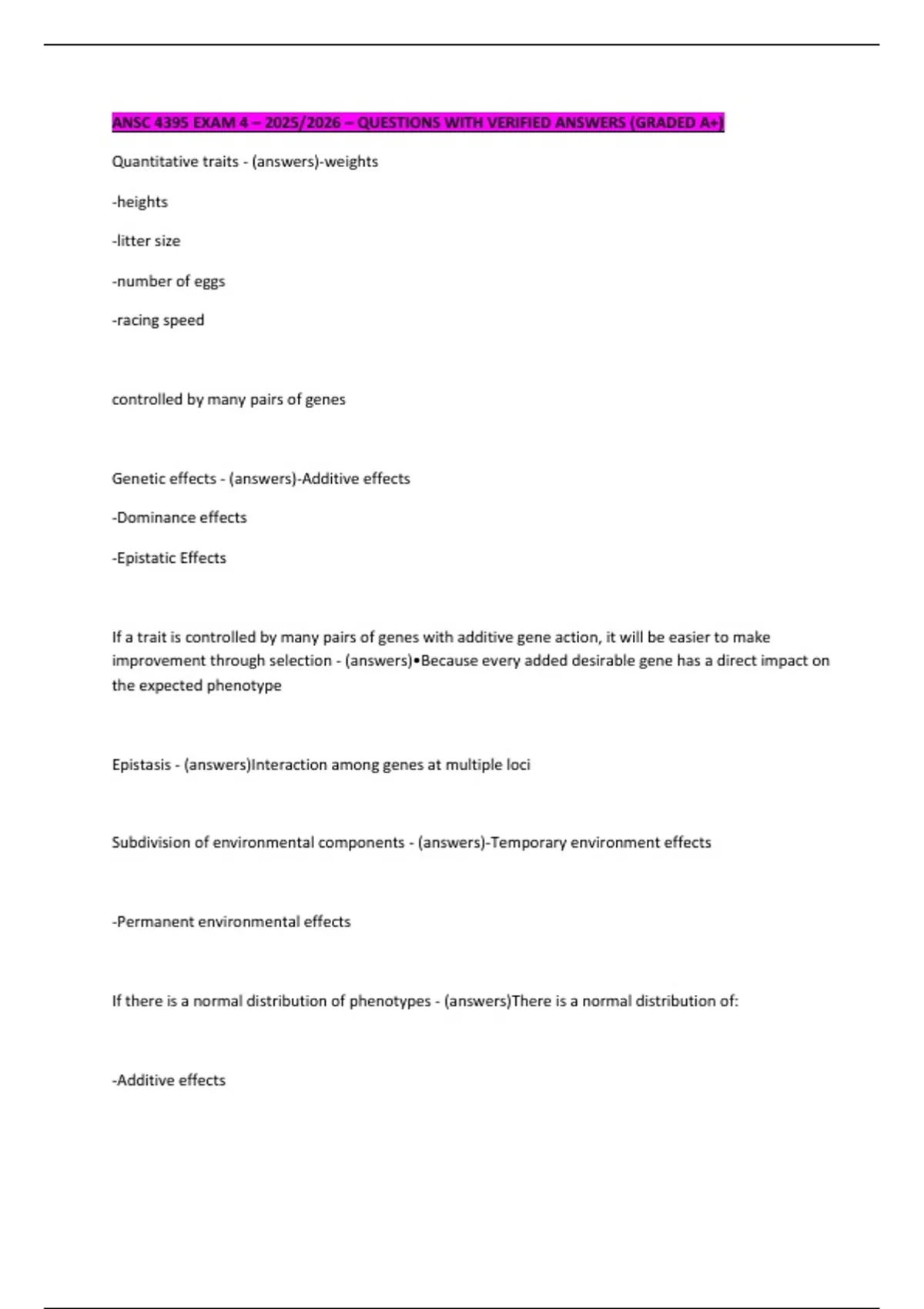 ANSC 4395 EXAM 4 – 2025/2026 – QUESTIONS WITH VERIFIED ANSWERS (GRADED A+)

Quantitative traits - (answers)-weights

-heights

-litter size

-number of eggs

-racing speed

controlled by many pairs of genes

Genetic effects - (answers)-Additive effects

-Dominance effects

-Epistatic Effects

If a trait is controlled by many pairs of genes with additive gene action, it will be easier to make improvement through selection - (answers)•Because every added desirable gene has a direct impact on the expected phenotype

Epistasis - (answers)Interaction among genes at multiple loci

Subdivision of environmental components - (answers)-Temporary environment effects

-Permanent environmental effects

If there is a normal distribution of phenotypes - (answers)There is a normal distribution of:

-Additive effects